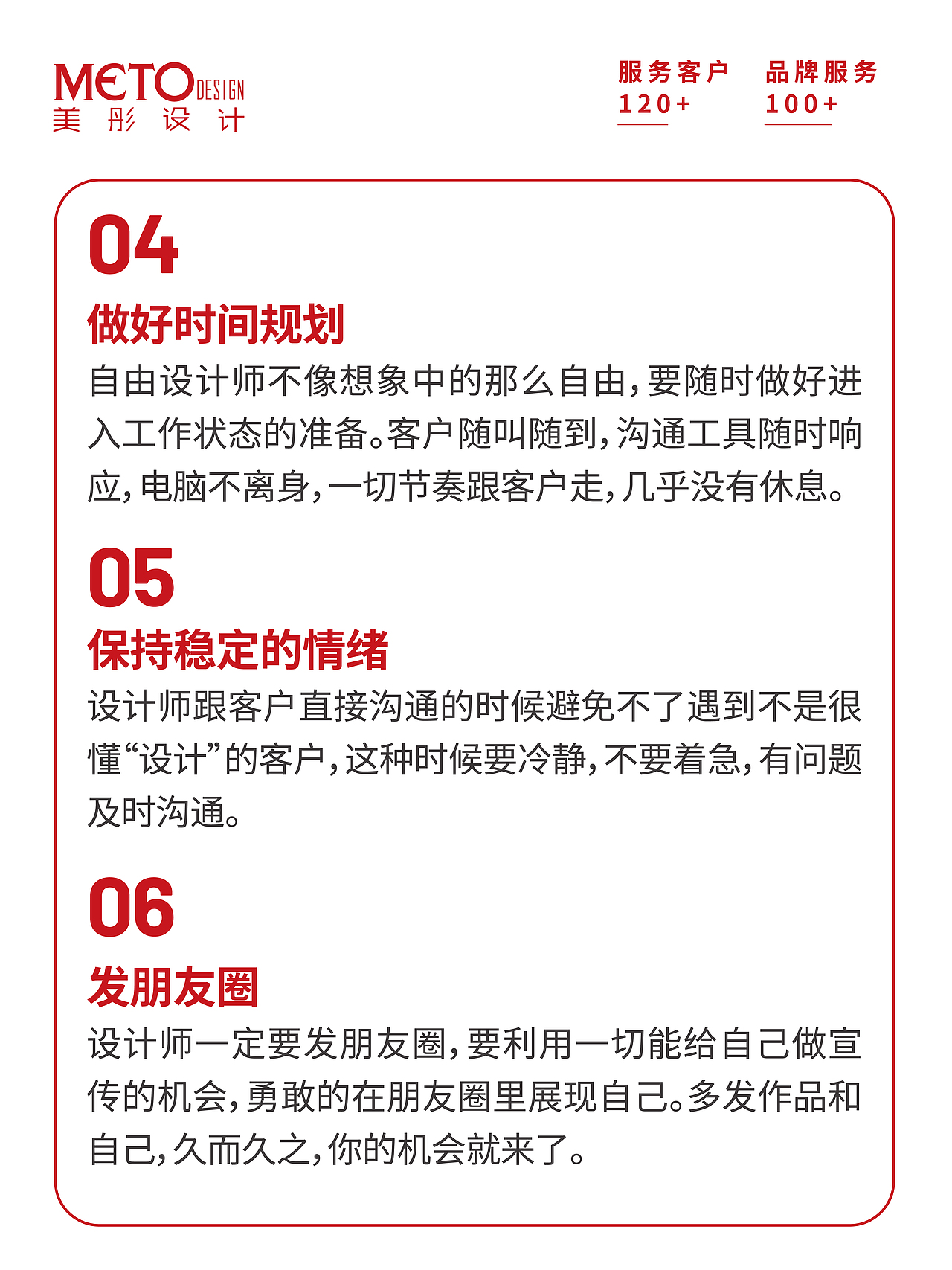 METO DESIGN
美 彤 设 计

服务客户
120+

品牌服务
100+

04
做好时间规划
自由设计师不像想象中的那么自由，要随时做好进入工作状态的准备。客户随叫随到，沟通工具随时响应，电脑不离身，一切节奏跟客户走，几乎没有休息。

05
保持稳定的情绪
设计师跟客户直接沟通的时候避免不了遇到不是很懂“设计”的客户，这种时候要冷静，不要着急，有问题及时沟通。

06
发朋友圈
设计师一定要发朋友圈，要利用一切能给自己做宣传的机会，勇敢的在朋友圈里展现自己。多发作品和自己，久而久之，你的机会就来了。